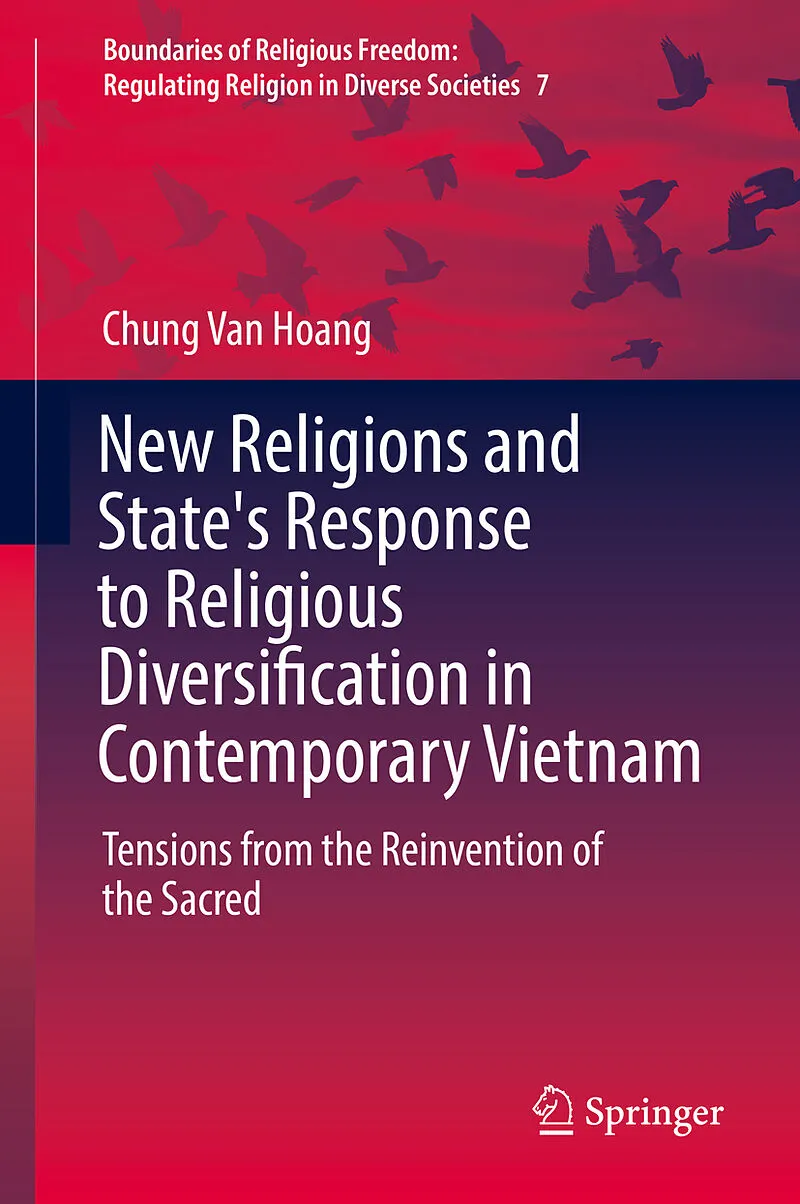 Boundaries of Religious Freedom:
Regulating Religion in Diverse Societies 7

Chung Van Hoang

New Religions and State's Response to Religious Diversification in Contemporary Vietnam

Tensions from the Reinvention of the Sacred

Springer